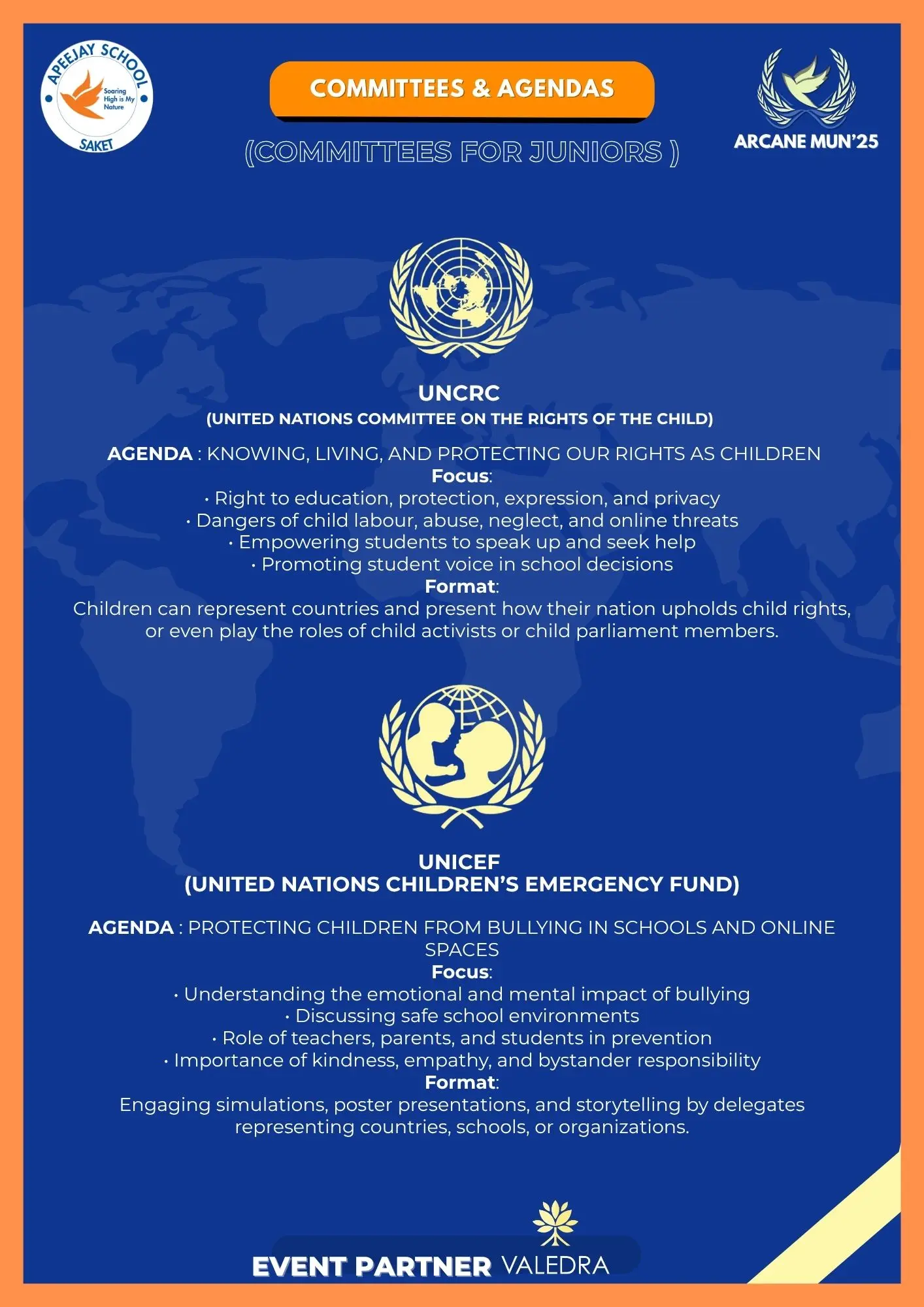 APEEJAY SCHOOL
Soaring High is My Nature
SAKET

COMMITTEES & AGENDAS

(COMMITTEES FOR JUNIORS )

ARCANE MUN'25

UNCRC
(UNITED NATIONS COMMITTEE ON THE RIGHTS OF THE CHILD)

AGENDA : KNOWING, LIVING, AND PROTECTING OUR RIGHTS AS CHILDREN
Focus:
• Right to education, protection, expression, and privacy
• Dangers of child labour, abuse, neglect, and online threats
• Empowering students to speak up and seek help
• Promoting student voice in school decisions
Format:
Children can represent countries and present how their nation upholds child rights, or even play the roles of child activists or child parliament members.

UNICEF
(UNITED NATIONS CHILDREN'S EMERGENCY FUND)

AGENDA : PROTECTING CHILDREN FROM BULLYING IN SCHOOLS AND ONLINE SPACES
Focus:
• Understanding the emotional and mental impact of bullying
• Discussing safe school environments
• Role of teachers, parents, and students in prevention
• Importance of kindness, empathy, and bystander responsibility
Format:
Engaging simulations, poster presentations, and storytelling by delegates representing countries, schools, or organizations.

EVENT PARTNER VALEDRA